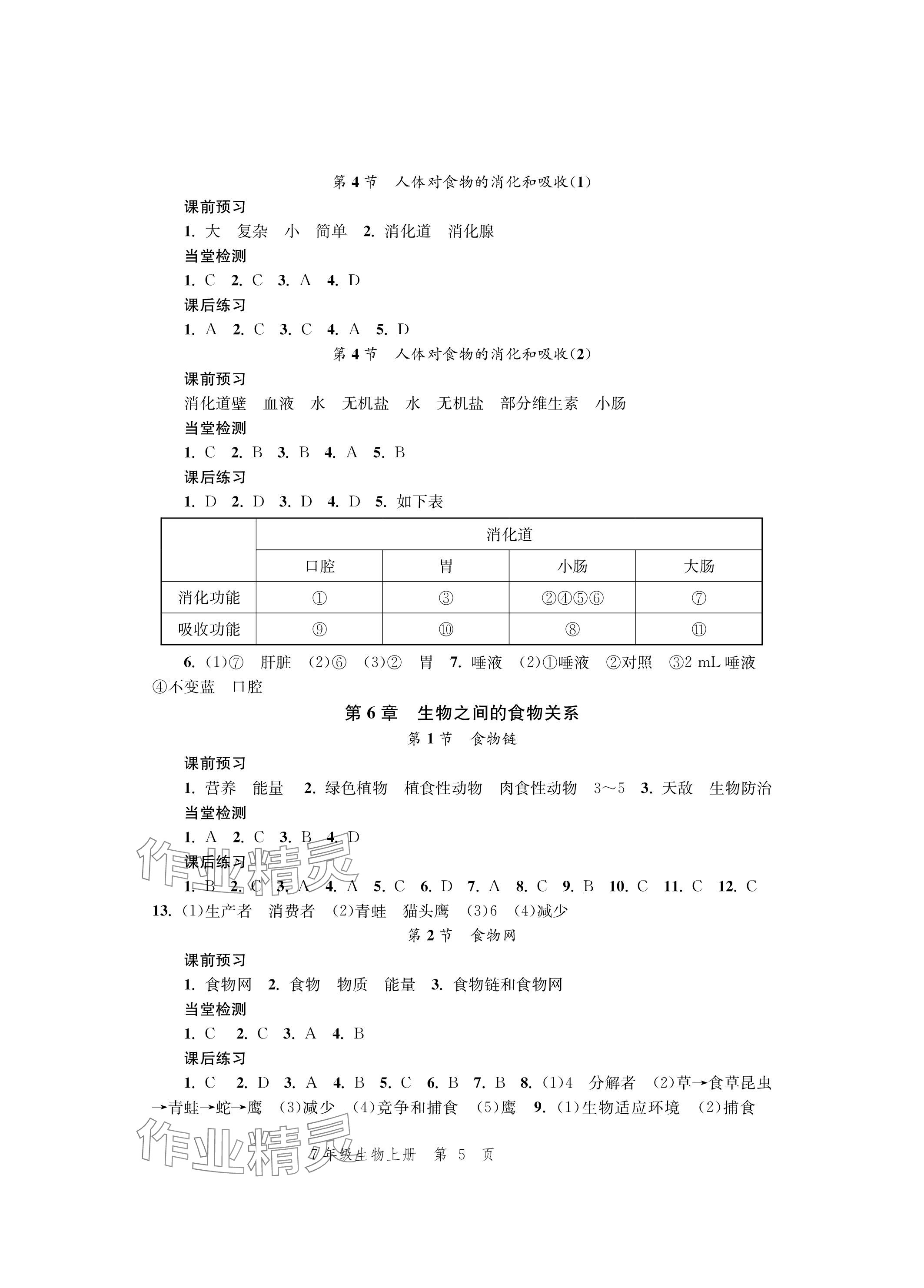 第 4 节　人体对食物的消化和吸收(1)

课前预习

1. 大　复杂　小　简单　2. 消化道　消化腺

当堂检测

1. C　2. C　3. A　4. D

课后练习

1. A　2. C　3. C　4. A　5. D

第 4 节　人体对食物的消化和吸收(2)

课前预习

消化道壁　血液　水　无机盐　水　无机盐　部分维生素　小肠

当堂检测

1. C　2. B　3. B　4. A　5. B

课后练习

1. D　2. D　3. D　4. D　5. 如下表

| | 消化道 | | | |
|---|---|---|---|---|
| | 口腔 | 胃 | 小肠 | 大肠 |
| 消化功能 | ① | ③ | ②④⑤⑥ | ⑦ |
| 吸收功能 | ⑨ | ⑩ | ⑧ | ⑪ |

6. (1)⑦　肝脏　(2)⑥　(3)②　胃　7. 唾液　(2)①唾液　②对照　③2 mL 唾液　④不变蓝　口腔

第 6 章　生物之间的食物关系

第 1 节　食物链

课前预习

1. 营养　能量　2. 绿色植物　植食性动物　肉食性动物　3～5　3. 天敌　生物防治

当堂检测

1. A　2. C　3. B　4. D

课后练习

1. B　2. C　3. A　4. A　5. C　6. D　7. A　8. C　9. B　10. C　11. C　12. C　13. (1)生产者　消费者　(2)青蛙　猫头鹰　(3)6　(4)减少

第 2 节　食物网

课前预习

1. 食物网　2. 食物　物质　能量　3. 食物链和食物网

当堂检测

1. C　2. C　3. A　4. B

课后练习

1. C　2. D　3. A　4. B　5. C　6. B　7. B　8. (1)4　分解者　(2)草→食草昆虫→青蛙→蛇→鹰　(3)减少　(4)竞争和捕食　(5)鹰　9. (1)生物适应环境　(2)捕食

作业精灵

作业精灵

7 年级生物上册　第 5 页